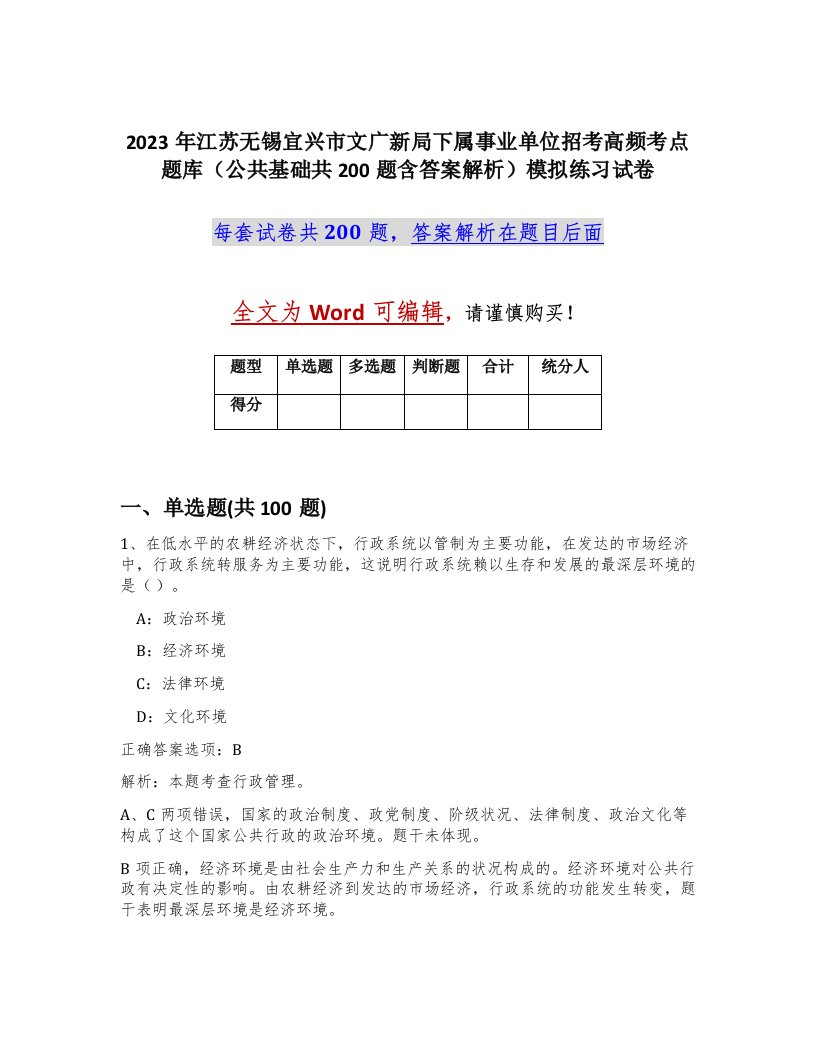 2023 年江苏无锡宜兴市文广新局下属事业单位招考高频考点题库（公共基础共 200 题含答案解析）模拟练习试卷

每套试卷共 200 题，答案解析在题目后面

全文为 Word 可编辑，请谨慎购买！

| 题型 | 单选题 | 多选题 | 判断题 | 合计 | 统分人 |
|---|---|---|---|---|---|
| 得分 | | | | | |

一、单选题(共 100 题)

1、在低水平的农耕经济状态下，行政系统以管制为主要功能，在发达的市场经济中，行政系统转服务为主要功能，这说明行政系统赖以生存和发展的最深层环境的是（）。

A：政治环境

B：经济环境

C：法律环境

D：文化环境

正确答案选项：B

解析：本题考查行政管理。

A、C 两项错误，国家的政治制度、政党制度、阶级状况、法律制度、政治文化等构成了这个国家公共行政的政治环境。题干未体现。

B 项正确，经济环境是由社会生产力和生产关系的状况构成的。经济环境对公共行政有决定性的影响。由农耕经济到发达的市场经济，行政系统的功能发生转变，题干表明最深层环境是经济环境。